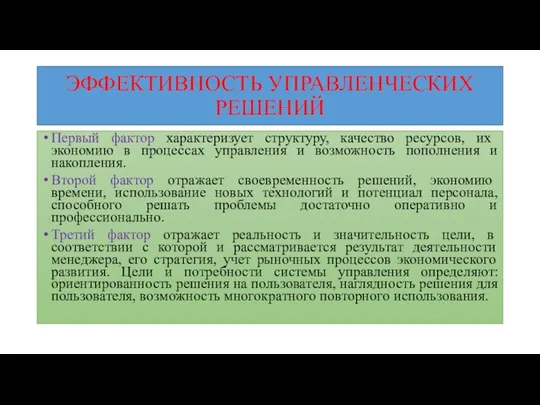 ЭФФЕКТИВНОСТЬ УПРАВЛЕНЧЕСКИХ РЕШЕНИЙ

• Первый фактор характеризует структуру, качество ресурсов, их экономию в процессах управления и возможность пополнения и накопления.

• Второй фактор отражает своевременность решений, экономию времени, использование новых технологий и потенциал персонала, способного решать проблемы достаточно оперативно и профессионально.

• Третий фактор отражает реальность и значительность цели, в соответствии с которой и рассматривается результат деятельности менеджера, его стратегия, учет рыночных процессов экономического развития. Цели и потребности системы управления определяют: ориентированность решения на пользователя, наглядность решения для пользователя, возможность многократного повторного использования.